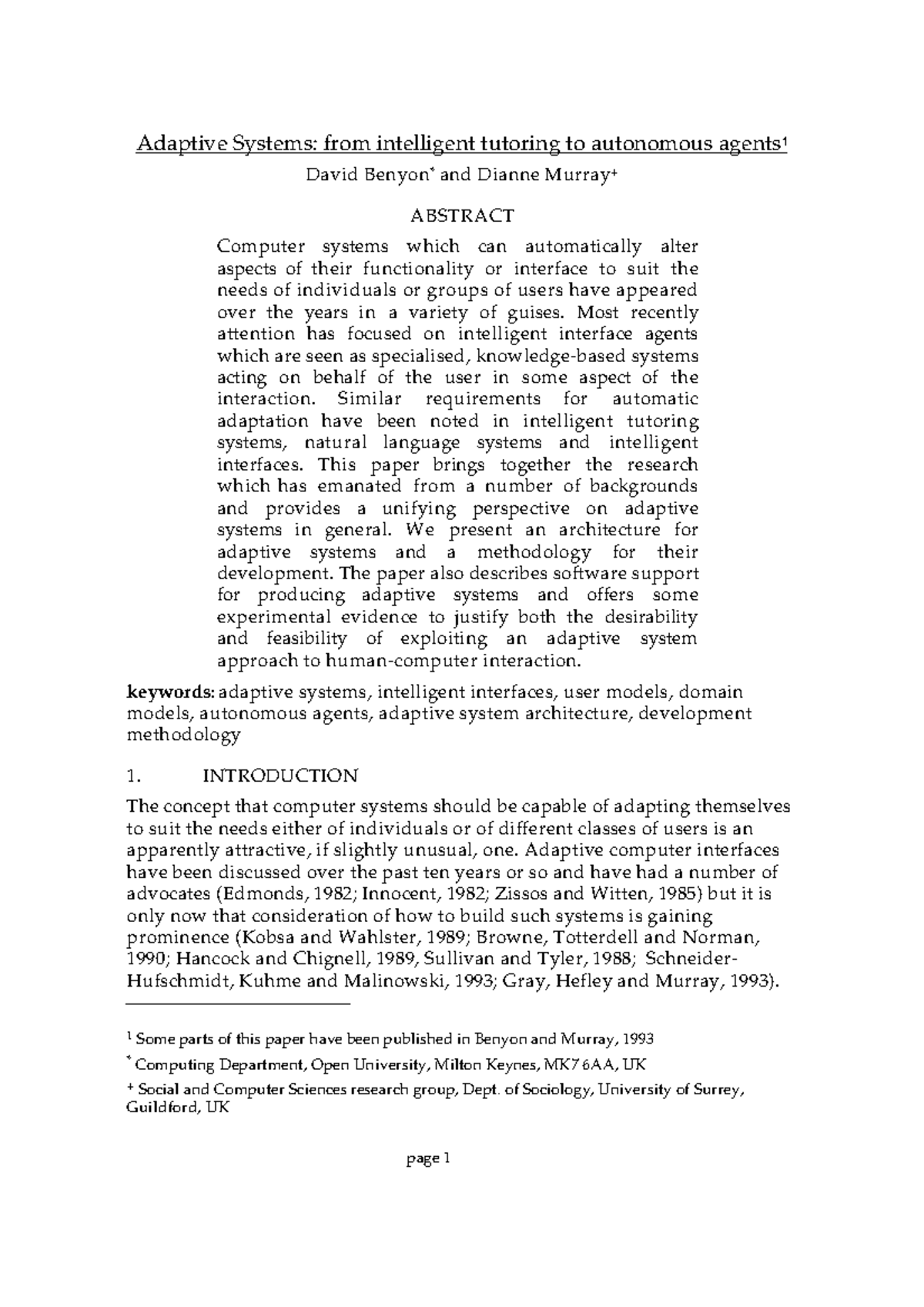 Adaptive Systems: from intelligent tutoring to autonomous agents$^{1}$

David Benyon$^{*}$ and Dianne Murray$^{+}$

ABSTRACT

Computer systems which can automatically alter aspects of their functionality or interface to suit the needs of individuals or groups of users have appeared over the years in a variety of guises. Most recently attention has focused on intelligent interface agents which are seen as specialised, knowledge-based systems acting on behalf of the user in some aspect of the interaction. Similar requirements for automatic adaptation have been noted in intelligent tutoring systems, natural language systems and intelligent interfaces. This paper brings together the research which has emanated from a number of backgrounds and provides a unifying perspective on adaptive systems in general. We present an architecture for adaptive systems and a methodology for their development. The paper also describes software support for producing adaptive systems and offers some experimental evidence to justify both the desirability and feasibility of exploiting an adaptive system approach to human-computer interaction.

keywords: adaptive systems, intelligent interfaces, user models, domain models, autonomous agents, adaptive system architecture, development methodology

1. INTRODUCTION

The concept that computer systems should be capable of adapting themselves to suit the needs either of individuals or of different classes of users is an apparently attractive, if slightly unusual, one. Adaptive computer interfaces have been discussed over the past ten years or so and have had a number of advocates (Edmonds, 1982; Innocent, 1982; Zissos and Witten, 1985) but it is only now that consideration of how to build such systems is gaining prominence (Kobsa and Wahlster, 1989; Browne, Totterdell and Norman, 1990; Hancock and Chignell, 1989, Sullivan and Tyler, 1988; Schneider-Hufschmidt, Kuhme and Malinowski, 1993; Gray, Hefley and Murray, 1993).

$^{1}$ Some parts of this paper have been published in Benyon and Murray, 1993

$^{*}$ Computing Department, Open University, Milton Keynes, MK7 6AA, UK

$^{+}$ Social and Computer Sciences research group, Dept. of Sociology, University of Surrey, Guildford, UK

page 1